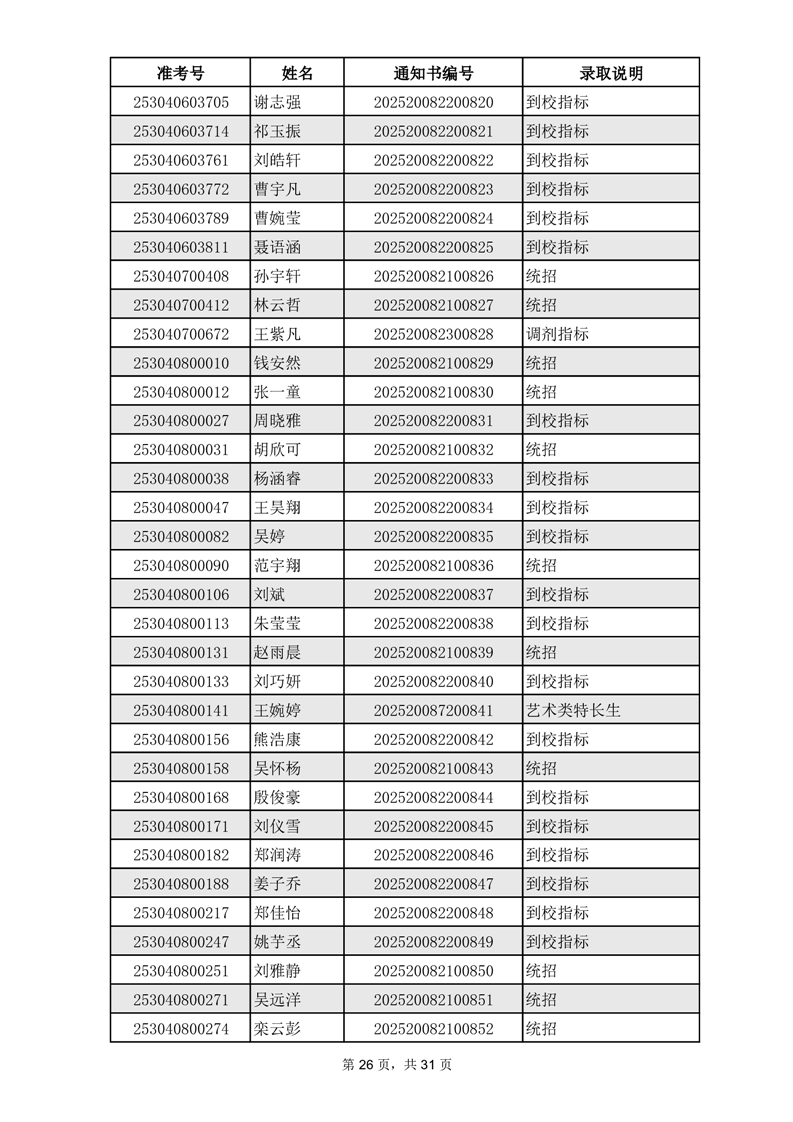 | 准考号 | 姓名 | 通知书编号 | 录取说明 |
|---|---|---|---|
| 253040603705 | 谢志强 | 202520082200820 | 到校指标 |
| 253040603714 | 祁玉振 | 202520082200821 | 到校指标 |
| 253040603761 | 刘皓轩 | 202520082200822 | 到校指标 |
| 253040603772 | 曹宇凡 | 202520082200823 | 到校指标 |
| 253040603789 | 曹婉莹 | 202520082200824 | 到校指标 |
| 253040603811 | 聂语涵 | 202520082200825 | 到校指标 |
| 253040700408 | 孙宇轩 | 202520082100826 | 统招 |
| 253040700412 | 林云哲 | 202520082100827 | 统招 |
| 253040700672 | 王紫凡 | 202520082300828 | 调剂指标 |
| 253040800010 | 钱安然 | 202520082100829 | 统招 |
| 253040800012 | 张一童 | 202520082100830 | 统招 |
| 253040800027 | 周晓雅 | 202520082200831 | 到校指标 |
| 253040800031 | 胡欣可 | 202520082100832 | 统招 |
| 253040800038 | 杨涵睿 | 202520082200833 | 到校指标 |
| 253040800047 | 王昊翔 | 202520082200834 | 到校指标 |
| 253040800082 | 吴婷 | 202520082200835 | 到校指标 |
| 253040800090 | 范宇翔 | 202520082100836 | 统招 |
| 253040800106 | 刘斌 | 202520082200837 | 到校指标 |
| 253040800113 | 朱莹莹 | 202520082200838 | 到校指标 |
| 253040800131 | 赵雨晨 | 202520082100839 | 统招 |
| 253040800133 | 刘巧妍 | 202520082200840 | 到校指标 |
| 253040800141 | 王婉婷 | 202520087200841 | 艺术类特长生 |
| 253040800156 | 熊浩康 | 202520082200842 | 到校指标 |
| 253040800158 | 吴怀杨 | 202520082100843 | 统招 |
| 253040800168 | 殷俊豪 | 202520082200844 | 到校指标 |
| 253040800171 | 刘仪雪 | 202520082200845 | 到校指标 |
| 253040800182 | 郑润涛 | 202520082200846 | 到校指标 |
| 253040800188 | 姜子乔 | 202520082200847 | 到校指标 |
| 253040800217 | 郑佳怡 | 202520082200848 | 到校指标 |
| 253040800247 | 姚芊丞 | 202520082200849 | 到校指标 |
| 253040800251 | 刘雅静 | 202520082100850 | 统招 |
| 253040800271 | 吴远洋 | 202520082100851 | 统招 |
| 253040800274 | 栾云彭 | 202520082100852 | 统招 |

第 26 页，共 31 页